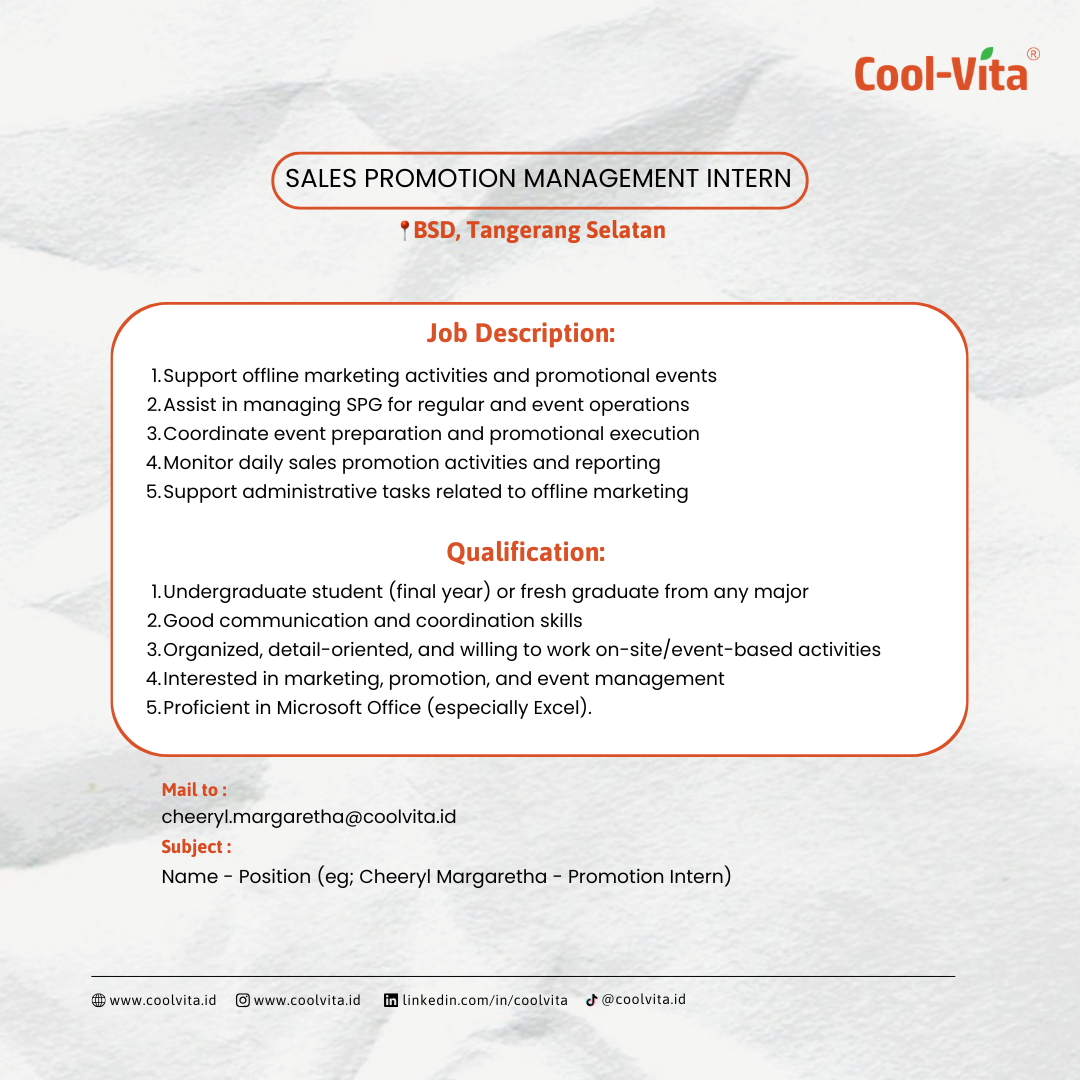 Cool-Vita®

SALES PROMOTION MANAGEMENT INTERN

BSD, Tangerang Selatan

Job Description:

1. Support offline marketing activities and promotional events
2. Assist in managing SPG for regular and event operations
3. Coordinate event preparation and promotional execution
4. Monitor daily sales promotion activities and reporting
5. Support administrative tasks related to offline marketing

Qualification:

1. Undergraduate student (final year) or fresh graduate from any major
2. Good communication and coordination skills
3. Organized, detail-oriented, and willing to work on-site/event-based activities
4. Interested in marketing, promotion, and event management
5. Proficient in Microsoft Office (especially Excel).

Mail to :
cheeryl.margaretha@coolvita.id
Subject :
Name - Position (eg; Cheeryl Margaretha - Promotion Intern)

www.coolvita.id www.coolvita.id linkedin.com/in/coolvita @coolvita.id